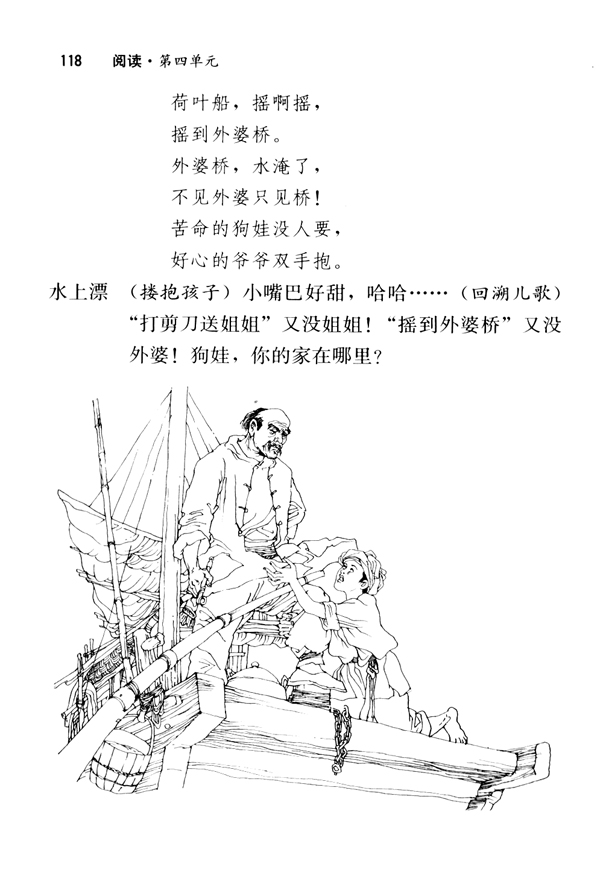 118 阅读·第四单元

荷叶船，摇啊摇，
摇到外婆桥。
外婆桥，水淹了，
不见外婆只见桥！
苦命的狗娃没人要，
好心的爷爷双手抱。

水上漂 （搂抱孩子）小嘴巴好甜，哈哈……（回溯儿歌）“打剪刀送姐姐”又没姐姐！“摇到外婆桥”又没外婆！狗娃，你的家在哪里？